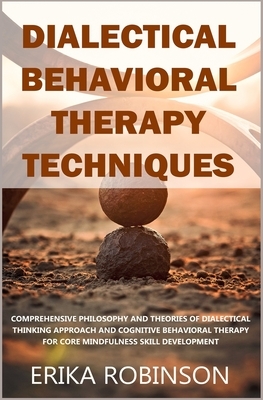 DIALECTICAL BEHAVIORAL THERAPY TECHNIQUES

COMPREHENSIVE PHILOSOPHY AND THEORIES OF DIALECTICAL THINKING APPROACH AND COGNITIVE BEHAVIORAL THERAPY FOR CORE MINDFULNESS SKILL DEVELOPMENT

ERIKA ROBINSON